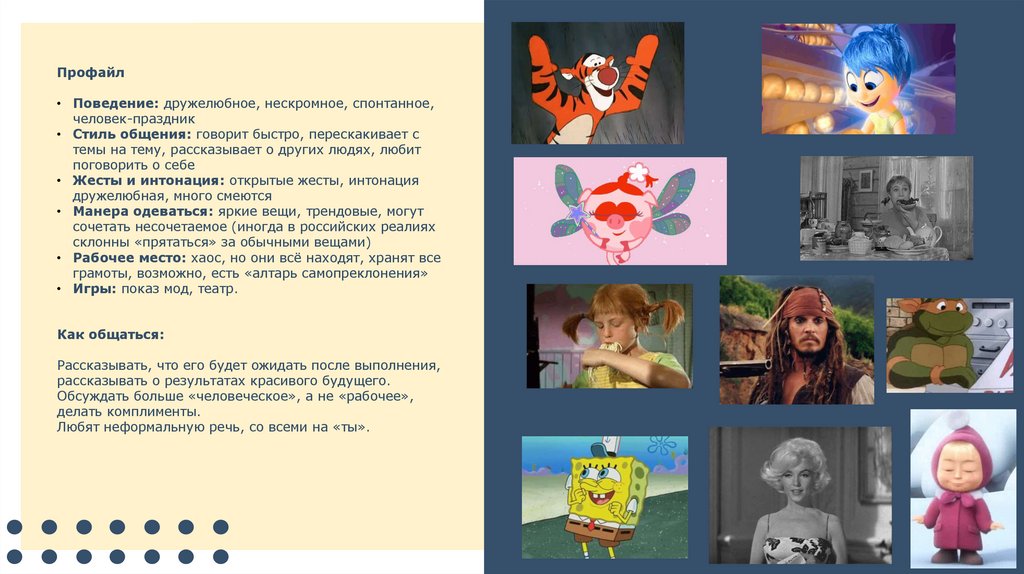 Профайл

• Поведение: дружелюбное, нескромное, спонтанное, человек-праздник
• Стиль общения: говорит быстро, перескакивает с темы на тему, рассказывает о других людях, любит поговорить о себе
• Жесты и интонация: открытые жесты, интонация дружелюбная, много смеются
• Манера одеваться: яркие вещи, трендовые, могут сочетать несочетаемое (иногда в российских реалиях склонны «прятаться» за обычными вещами)
• Рабочее место: хаос, но они всё находят, хранят все грамоты, возможно, есть «алтарь самопреклонения»
• Игры: показ мод, театр.

Как общаться:

Рассказывать, что его будет ожидать после выполнения, рассказывать о результатах красивого будущего.
Обсуждать больше «человеческое», а не «рабочее», делать комплименты.
Любят неформальную речь, со всеми на «ты».